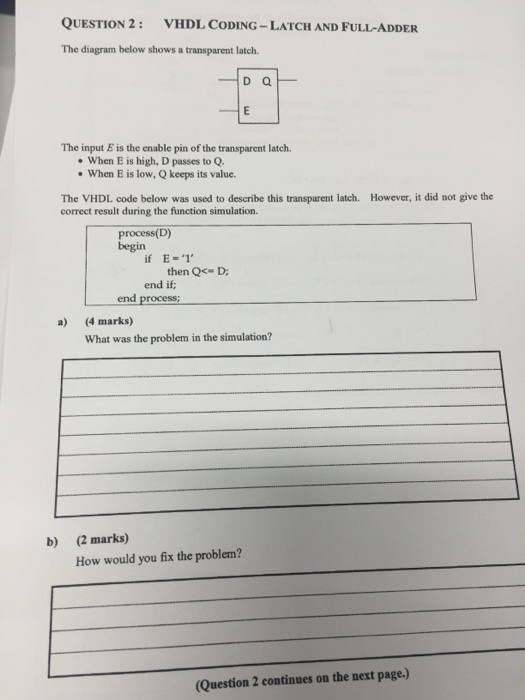 QUESTION 2 : VHDL CODING – LATCH AND FULL-ADDER

The diagram below shows a transparent latch.

D Q
E

The input $E$ is the enable pin of the transparent latch.
• When E is high, D passes to Q.
• When E is low, Q keeps its value.

The VHDL code below was used to describe this transparent latch. However, it did not give the correct result during the function simulation.

process(D)
begin
if E = '1'
then Q<= D;
end if;
end process;

a) (4 marks)
What was the problem in the simulation?

b) (2 marks)
How would you fix the problem?

(Question 2 continues on the next page.)